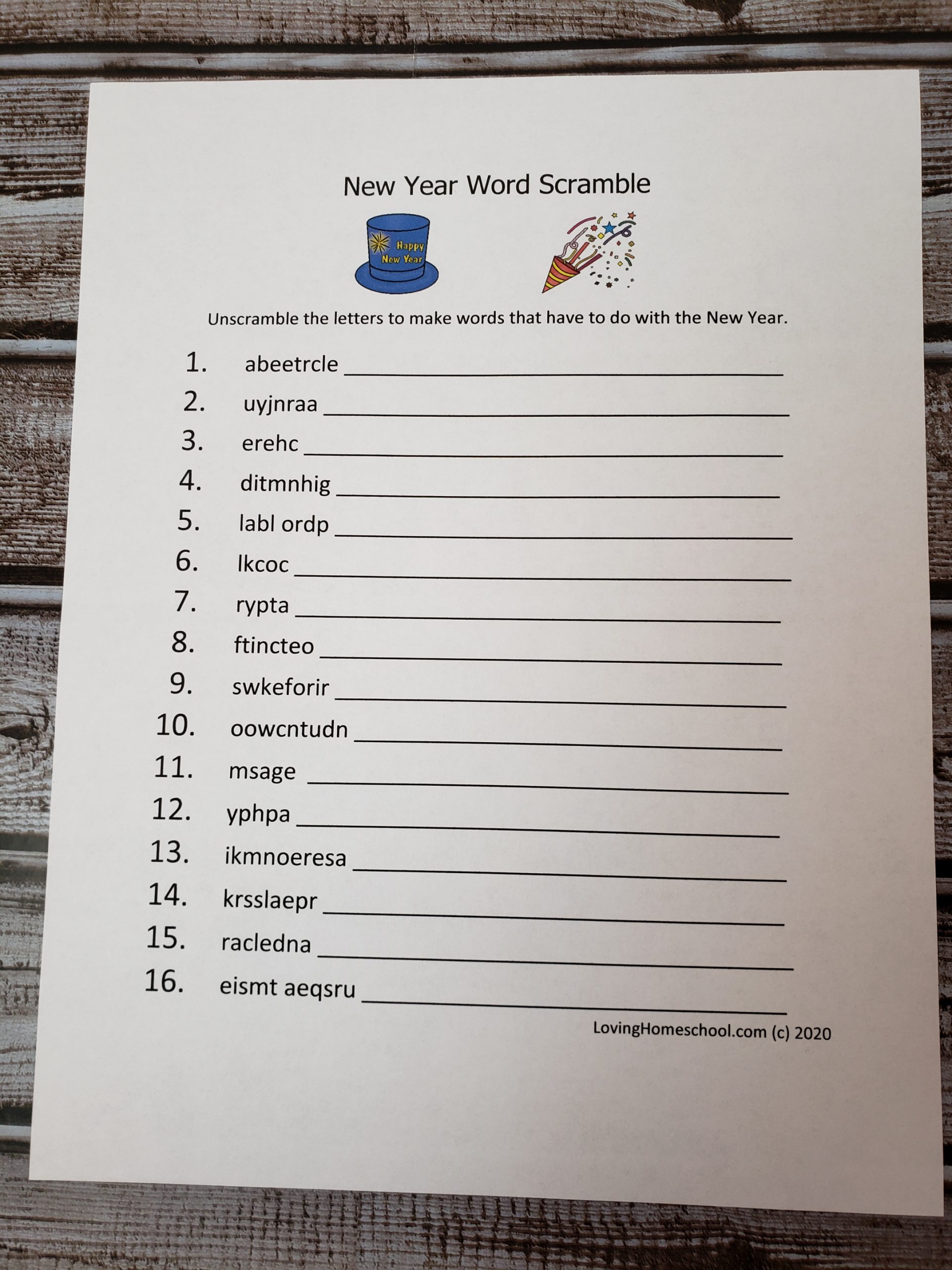 New Year Word Scramble

Happy New Year

Unscramble the letters to make words that have to do with the New Year.

1. abeetrcle ____

2. uyjnraa ____

3. erehc ____

4. ditmnhig ____

5. labl ordp ____

6. lkcoc ____

7. rypta ____

8. ftincteo ____

9. swkeforir ____

10. oowcntudn ____

11. msage ____

12. yphpa ____

13. ikmnoeresa ____

14. krsslaepr ____

15. racledna ____

16. eismt aeqsru ____

LovingHomeschool.com (c) 2020